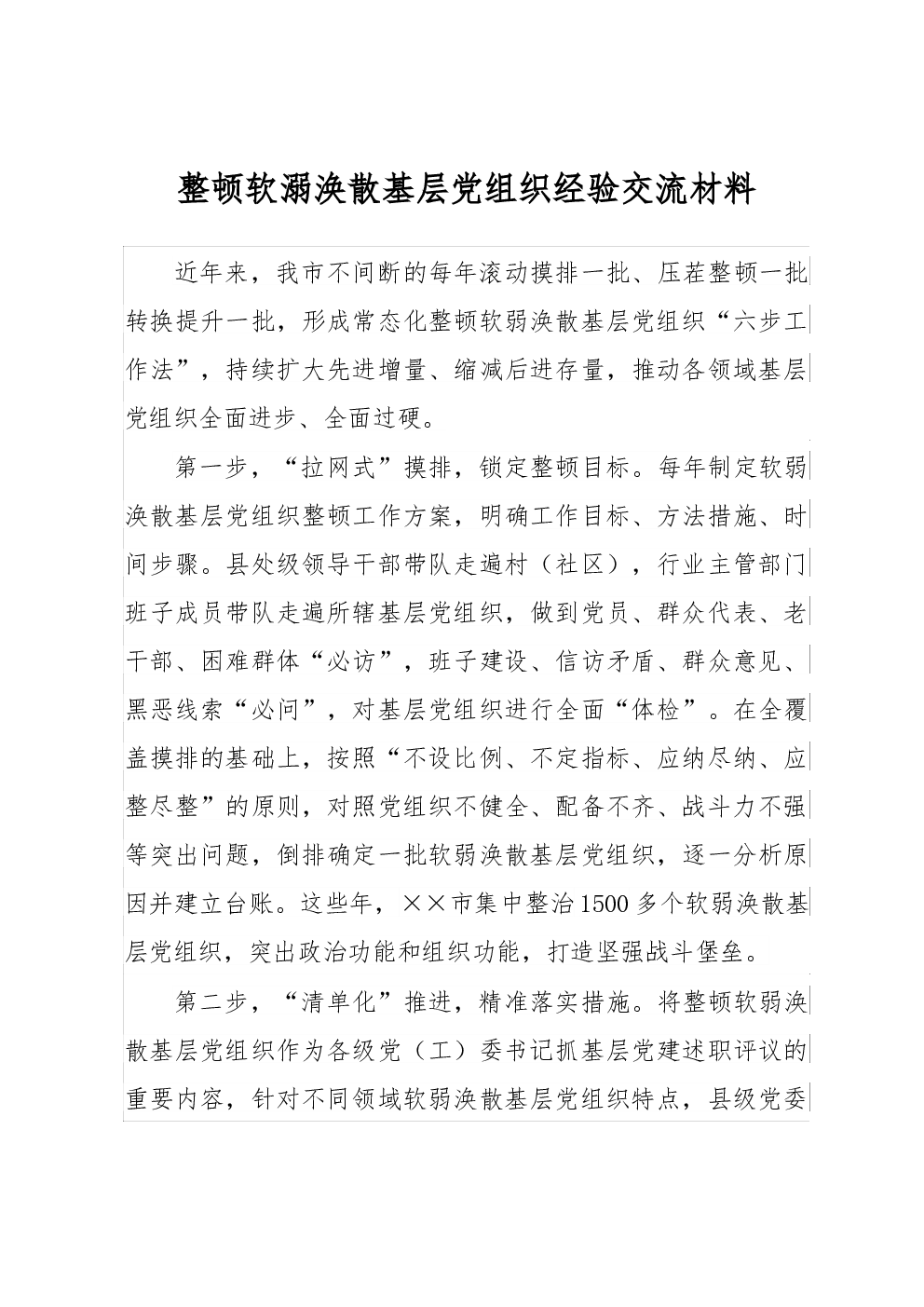 整顿软溺涣散基层党组织经验交流材料

近年来，我市不间断的每年滚动摸排一批、压茬整顿一批转换提升一批，形成常态化整顿软弱涣散基层党组织“六步工作法”，持续扩大先进增量、缩减后进存量，推动各领域基层党组织全面进步、全面过硬。

第一步，“拉网式”摸排，锁定整顿目标。每年制定软弱涣散基层党组织整顿工作方案，明确工作目标、方法措施、时间步骤。县处级领导干部带队走遍村（社区），行业主管部门班子成员带队走遍所辖基层党组织，做到党员、群众代表、老干部、困难群体“必访”，班子建设、信访矛盾、群众意见、黑恶线索“必问”，对基层党组织进行全面“体检”。在全覆盖摸排的基础上，按照“不设比例、不定指标、应纳尽纳、应整尽整”的原则，对照党组织不健全、配备不齐、战斗力不强等突出问题，倒排确定一批软弱涣散基层党组织，逐一分析原因并建立台账。这些年，××市集中整治1500多个软弱涣散基层党组织，突出政治功能和组织功能，打造坚强战斗堡垒。

第二步，“清单化”推进，精准落实措施。将整顿软弱涣散基层党组织作为各级党（工）委书记抓基层党建述职评议的重要内容，针对不同领域软弱涣散基层党组织特点，县级党委